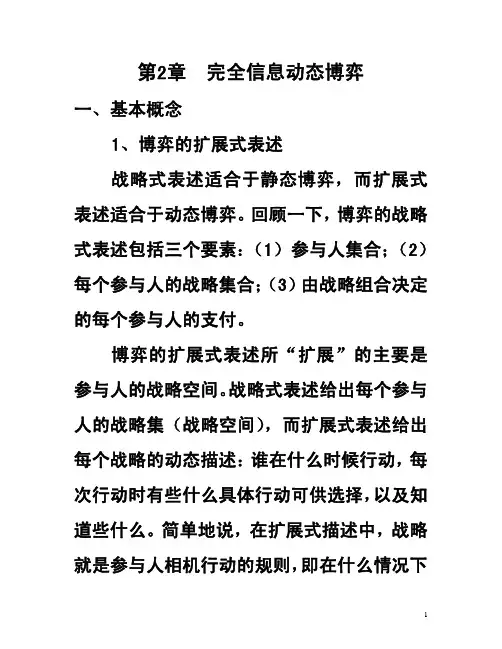 第2章　完全信息动态博弈

一、基本概念

1、博弈的扩展式表述

战略式表述适合于静态博弈，而扩展式表述适合于动态博弈。回顾一下，博弈的战略式表述包括三个要素：（1）参与人集合；（2）每个参与人的战略集合；（3）由战略组合决定的每个参与人的支付。

博弈的扩展式表述所“扩展”的主要是参与人的战略空间。战略式表述给出每个参与人的战略集（战略空间），而扩展式表述给出每个战略的动态描述：谁在什么时候行动，每次行动时有些什么具体行动可供选择，以及知道些什么。简单地说，在扩展式描述中，战略就是参与人相机行动的规则，即在什么情况下

1